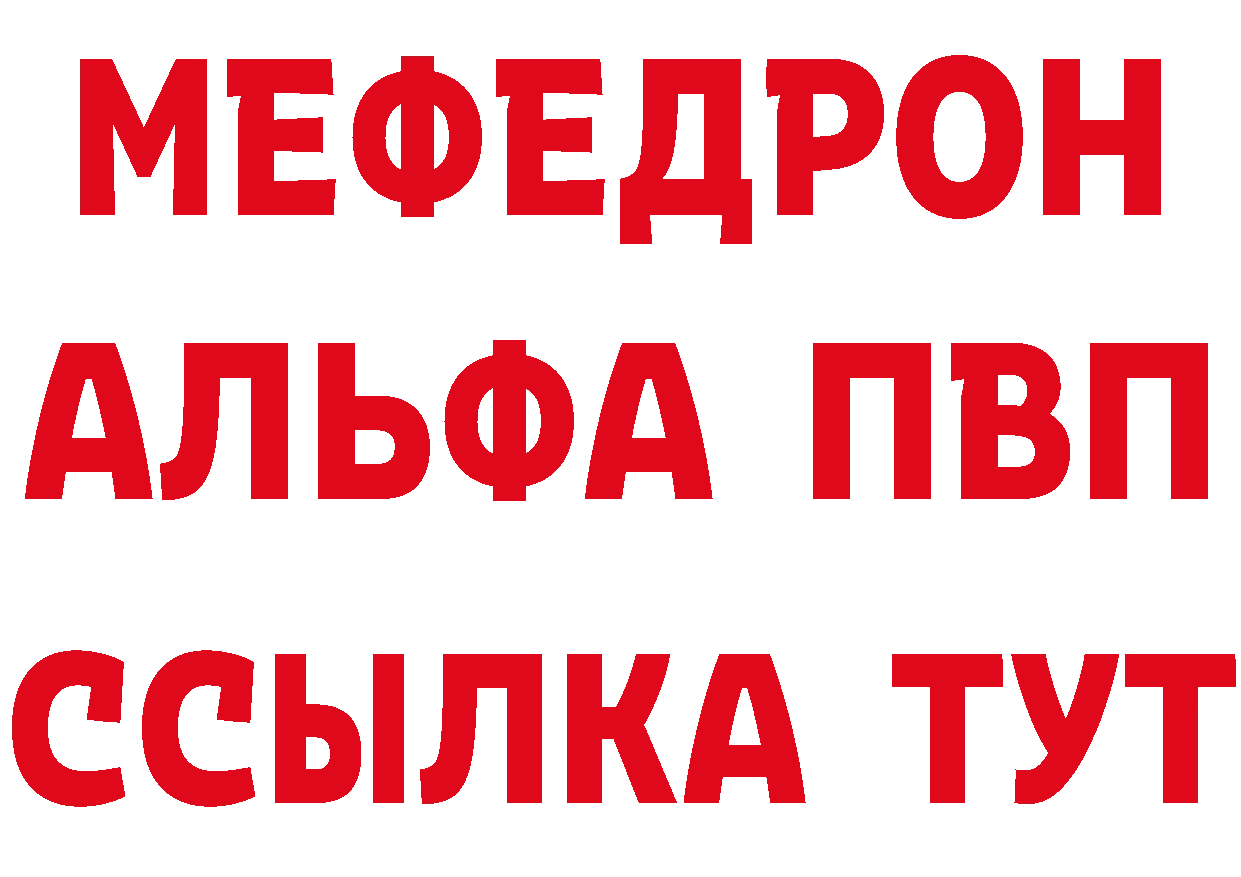 МЕФЕДРОН
АЛЬФА ПВП
ССЫЛКА ТУТ